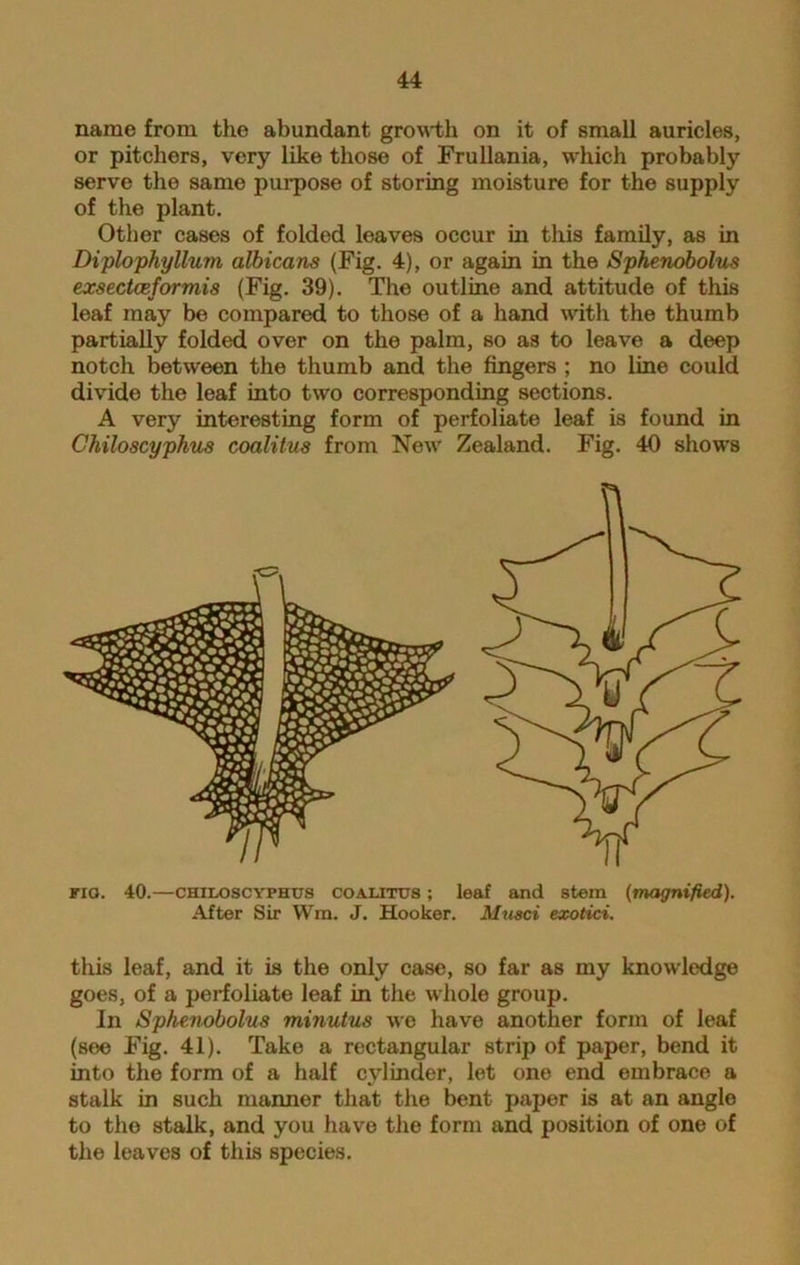 44

name from the abundant growth on it of small auricles, or pitchers, very like those of Frullania, which probably serve the same purpose of storing moisture for the supply of the plant.

Other cases of folded leaves occur in this family, as in Diplophyllum albicans (Fig. 4), or again in the Sphenobolus exsectæformis (Fig. 39). The outline and attitude of this leaf may be compared to those of a hand with the thumb partially folded over on the palm, so as to leave a deep notch between the thumb and the fingers ; no line could divide the leaf into two corresponding sections.

A very interesting form of perfoliate leaf is found in Chiloscyphus coalitus from New Zealand. Fig. 40 shows

FIG. 40.—CHILOSCYPHUS COALITUS ; leaf and stem (magnified). After Sir Wm. J. Hooker. Musci exotici.

this leaf, and it is the only case, so far as my knowledge goes, of a perfoliate leaf in the whole group.

In Sphenobolus minutus we have another form of leaf (see Fig. 41). Take a rectangular strip of paper, bend it into the form of a half cylinder, let one end embrace a stalk in such manner that the bent paper is at an angle to the stalk, and you have the form and position of one of the leaves of this species.